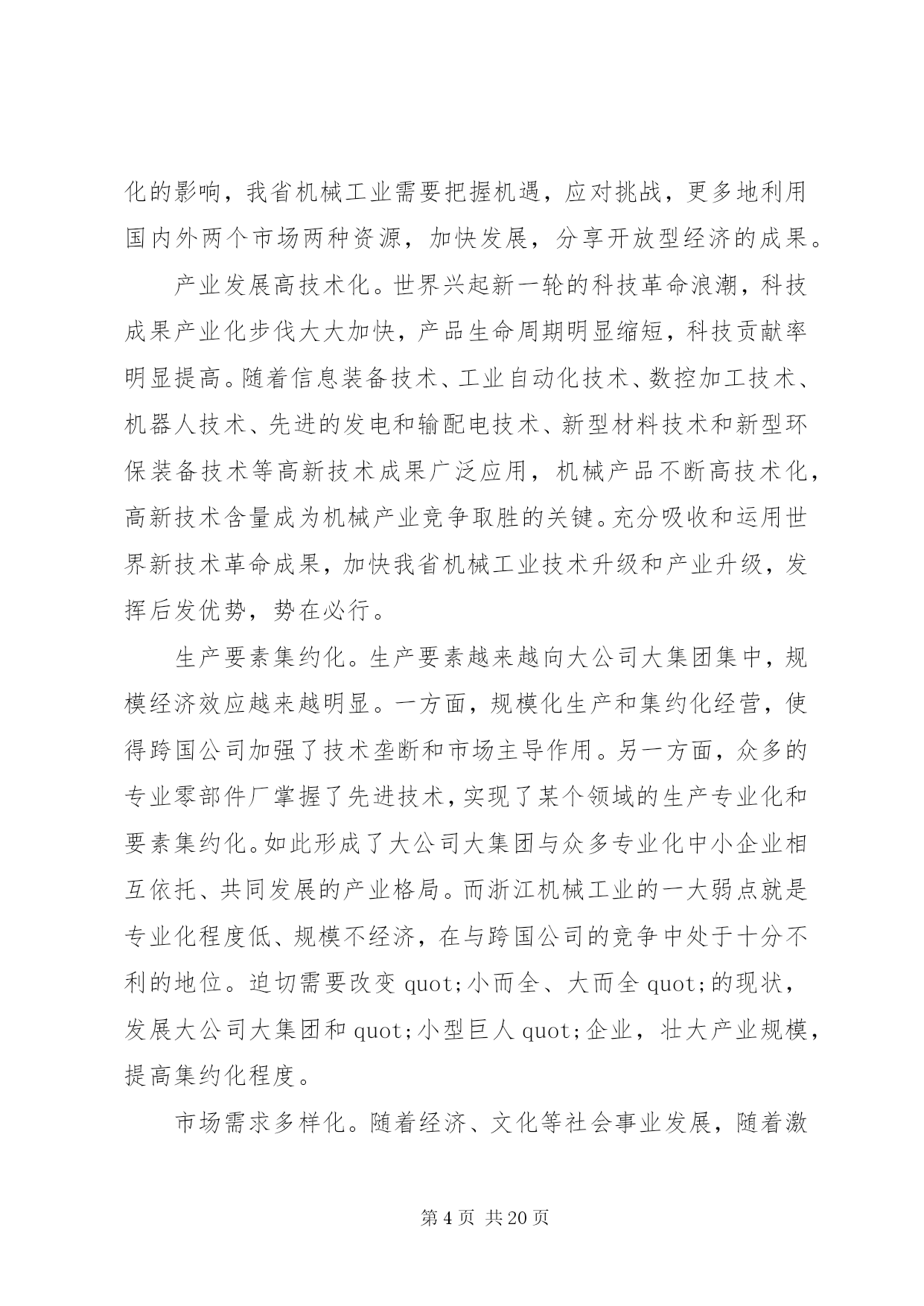 化的影响，我省机械工业需要把握机遇，应对挑战，更多地利用国内外两个市场两种资源，加快发展，分享开放型经济的成果。

产业发展高技术化。世界兴起新一轮的科技革命浪潮，科技成果产业化步伐大大加快，产品生命周期明显缩短，科技贡献率明显提高。随着信息装备技术、工业自动化技术、数控加工技术、机器人技术、先进的发电和输配电技术、新型材料技术和新型环保装备技术等高新技术成果广泛应用，机械产品不断高技术化，高新技术含量成为机械产业竞争取胜的关键。充分吸收和运用世界新技术革命成果，加快我省机械工业技术升级和产业升级，发挥后发优势，势在必行。

生产要素集约化。生产要素越来越向大公司大集团集中，规模经济效应越来越明显。一方面，规模化生产和集约化经营，使得跨国公司加强了技术垄断和市场主导作用。另一方面，众多的专业零部件厂掌握了先进技术，实现了某个领域的生产专业化和要素集约化。如此形成了大公司大集团与众多专业化中小企业相互依托、共同发展的产业格局。而浙江机械工业的一大弱点就是专业化程度低、规模不经济，在与跨国公司的竞争中处于十分不利的地位。迫切需要改变 quot;小而全、大而全 quot;的现状，发展大公司大集团和 quot;小型巨人 quot;企业，壮大产业规模，提高集约化程度。

市场需求多样化。随着经济、文化等社会事业发展，随着激

第 4 页 共 20 页